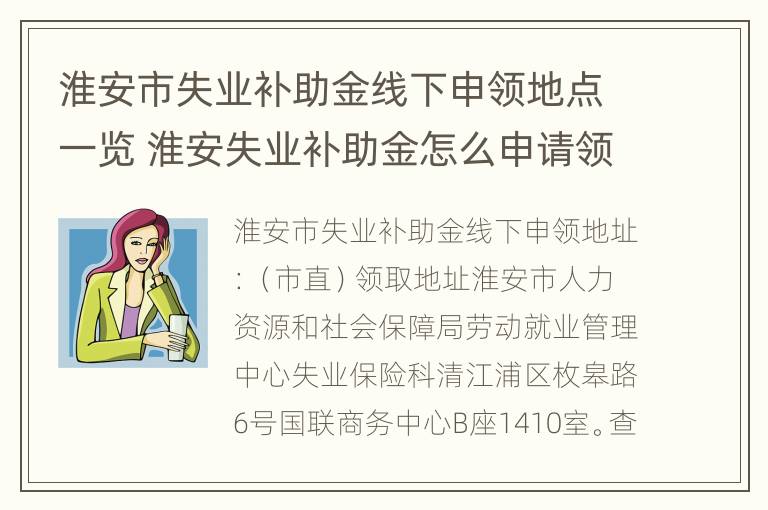 淮安市失业补助金线下申领地点一览 淮安失业补助金怎么申请领

淮安市失业补助金线下申领地址：（市直）领取地址淮安市人力资源和社会保障局劳动就业管理中心失业保险科清江浦区枚皋路6号国联商务中心B座1410室。查